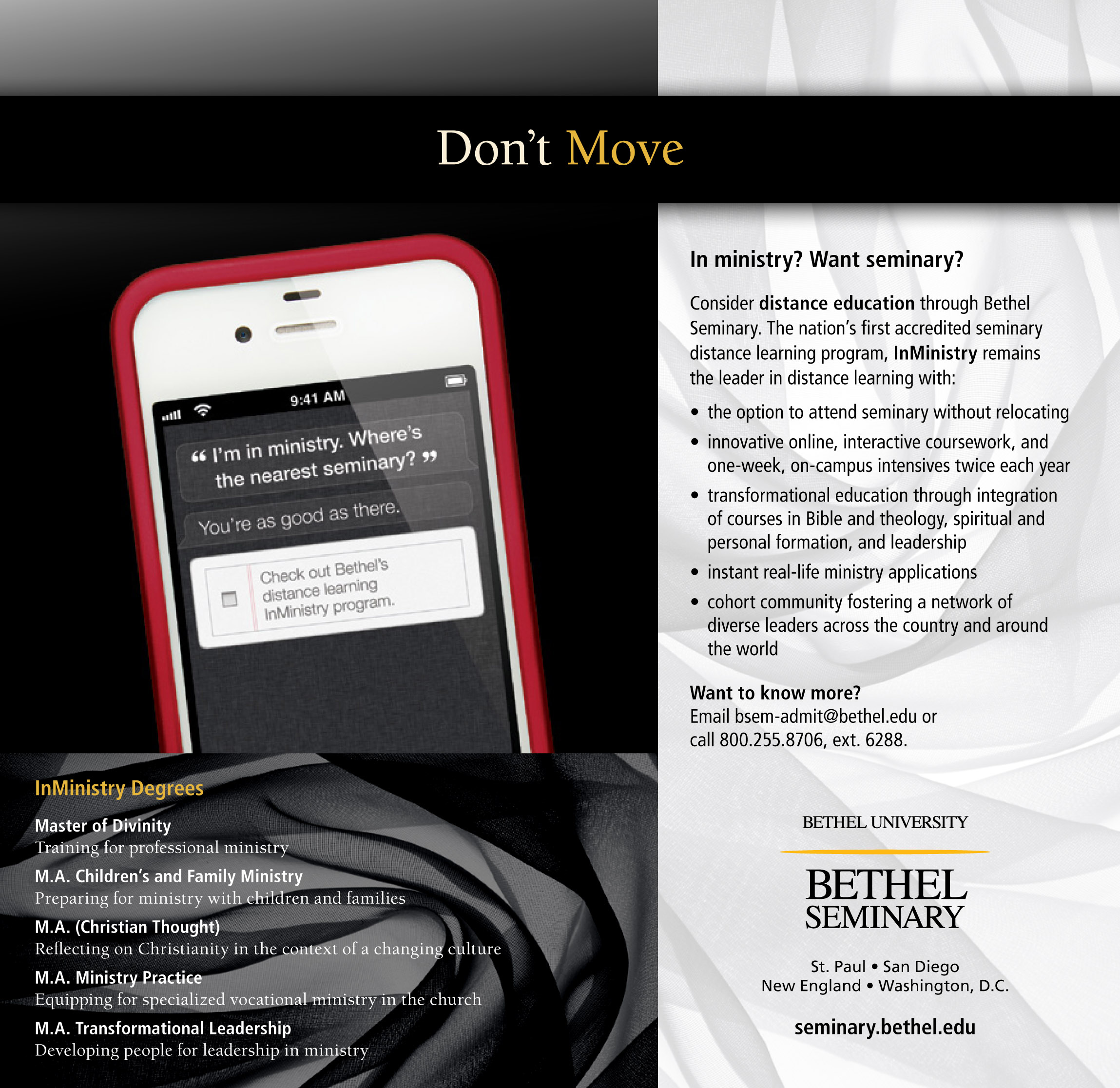 Don't Move

9:41 AM

" I'm in ministry. Where's the nearest seminary? "

You're as good as there.

☐ Check out Bethel's distance learning InMinistry program.

InMinistry Degrees

Master of Divinity
Training for professional ministry

M.A. Children's and Family Ministry
Preparing for ministry with children and families

M.A. (Christian Thought)
Reflecting on Christianity in the context of a changing culture

M.A. Ministry Practice
Equipping for specialized vocational ministry in the church

M.A. Transformational Leadership
Developing people for leadership in ministry

In ministry? Want seminary?

Consider distance education through Bethel Seminary. The nation's first accredited seminary distance learning program, InMinistry remains the leader in distance learning with:

• the option to attend seminary without relocating
• innovative online, interactive coursework, and one-week, on-campus intensives twice each year
• transformational education through integration of courses in Bible and theology, spiritual and personal formation, and leadership
• instant real-life ministry applications
• cohort community fostering a network of diverse leaders across the country and around the world

Want to know more?
Email bsem-admit@bethel.edu or call 800.255.8706, ext. 6288.

BETHEL UNIVERSITY

BETHEL
SEMINARY

St. Paul • San Diego
New England • Washington, D.C.

seminary.bethel.edu